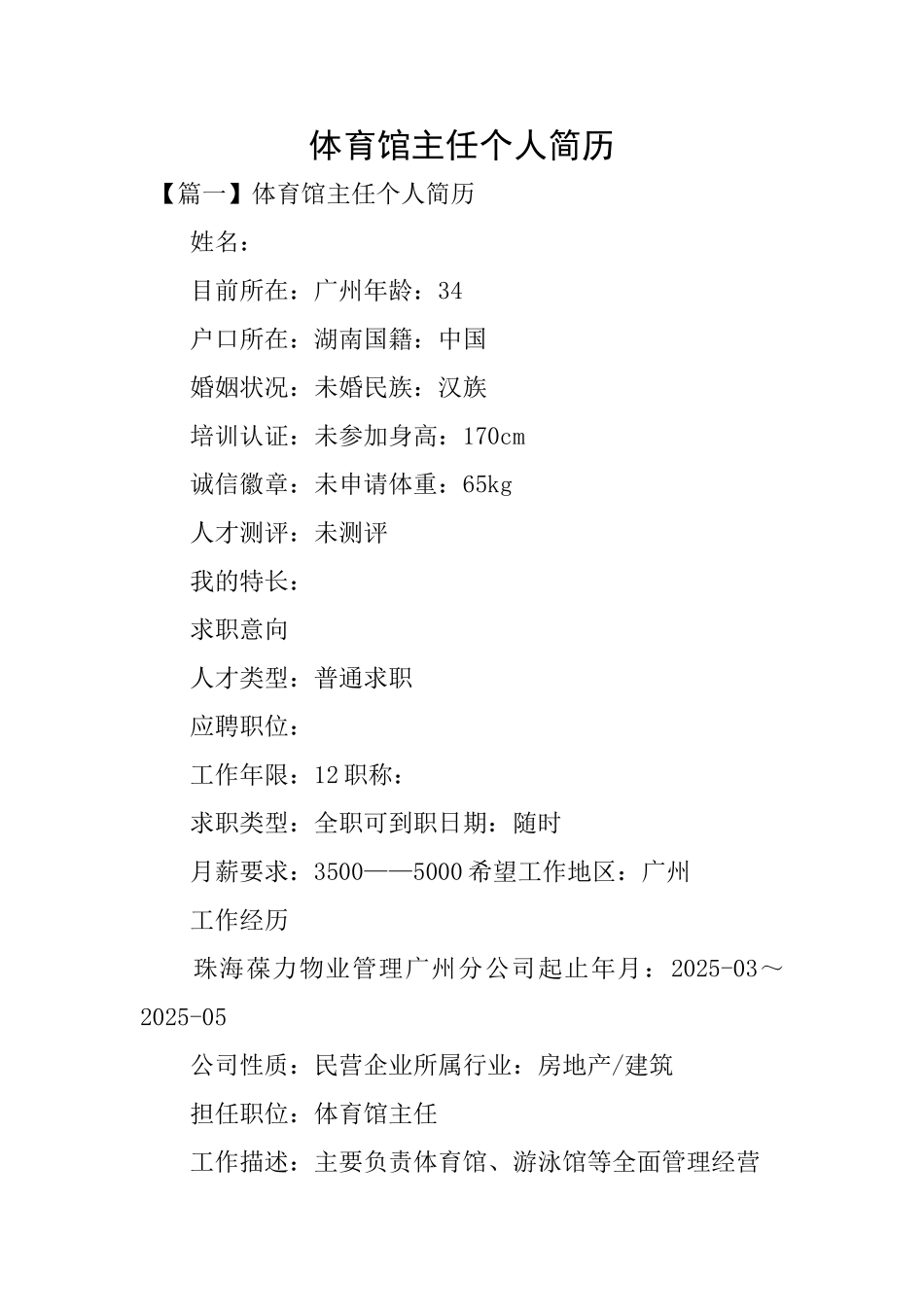 体育馆主任个人简历

【篇一】体育馆主任个人简历

姓名：

目前所在：广州年龄：34

户口所在：湖南国籍：中国

婚姻状况：未婚民族：汉族

培训认证：未参加身高：170cm

诚信徽章：未申请体重：65kg

人才测评：未测评

我的特长：

求职意向

人才类型：普通求职

应聘职位：

工作年限：12职称：

求职类型：全职可到职日期：随时

月薪要求：3500——5000希望工作地区：广州

工作经历

珠海葆力物业管理广州分公司起止年月：2025-03～2025-05

公司性质：民营企业所属行业：房地产/建筑

担任职位：体育馆主任

工作描述：主要负责体育馆、游泳馆等全面管理经营